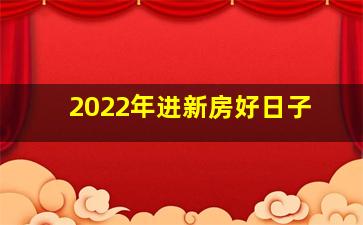 2022年进新房好日子